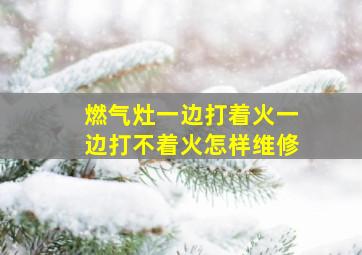 燃气灶一边打着火一边打不着火怎样维修